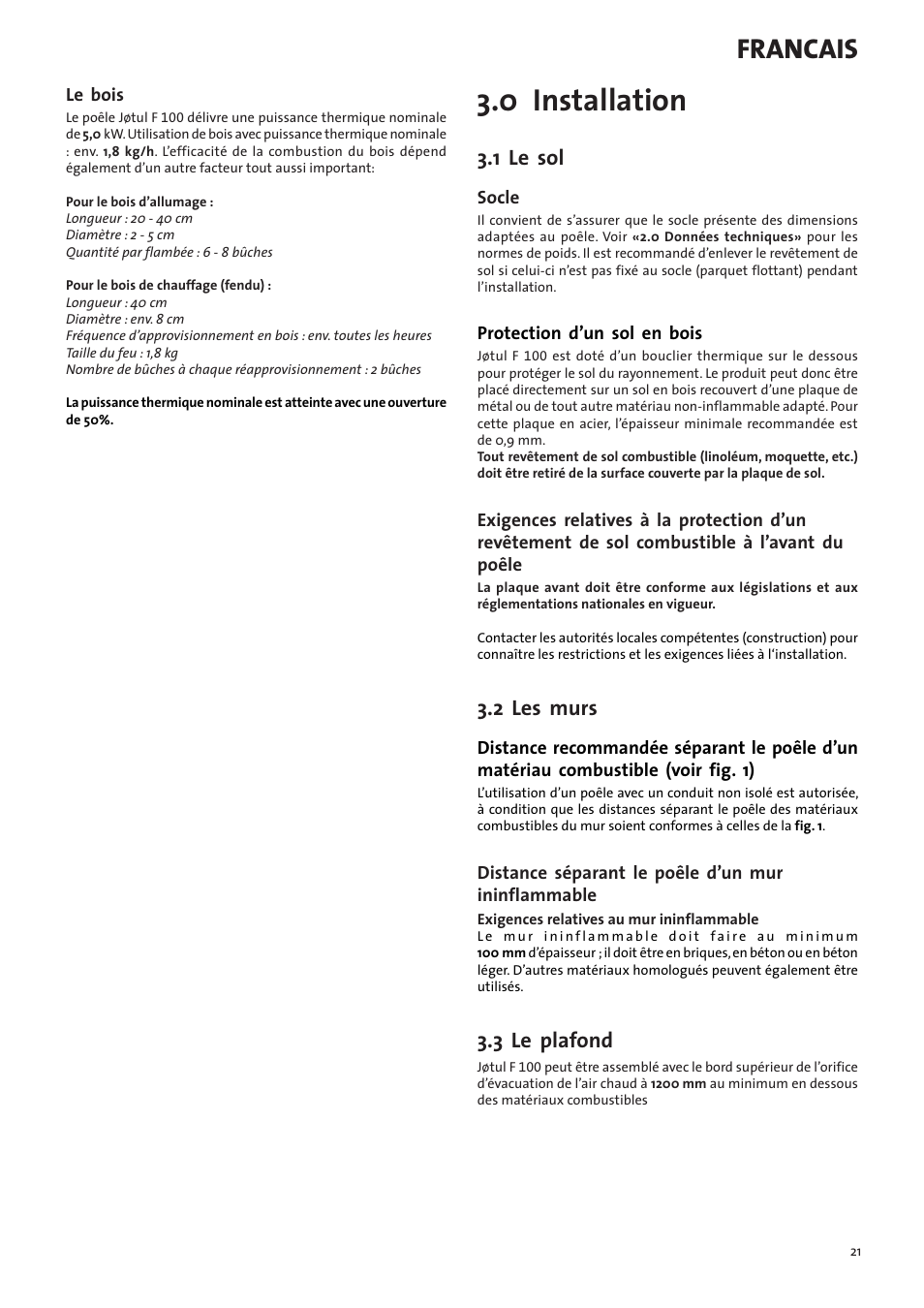 FRANCAIS

Le bois
Le poêle Jøtul F 100 délivre une puissance thermique nominale de 5,0 kW. Utilisation de bois avec puissance thermique nominale : env. 1,8 kg/h. L'efficacité de la combustion du bois dépend également d'un autre facteur tout aussi important:

Pour le bois d'allumage :
Longueur : 20 - 40 cm
Diamètre : 2 - 5 cm
Quantité par flambée : 6 - 8 bûches

Pour le bois de chauffage (fendu) :
Longueur : 40 cm
Diamètre : env. 8 cm
Fréquence d'approvisionnement en bois : env. toutes les heures
Taille du feu : 1,8 kg
Nombre de bûches à chaque réapprovisionnement : 2 bûches

La puissance thermique nominale est atteinte avec une ouverture de 50%.

3.0 Installation

3.1 Le sol

Socle
Il convient de s'assurer que le socle présente des dimensions adaptées au poêle. Voir «2.0 Données techniques» pour les normes de poids. Il est recommandé d'enlever le revêtement de sol si celui-ci n'est pas fixé au socle (parquet flottant) pendant l'installation.

Protection d'un sol en bois
Jøtul F 100 est doté d'un bouclier thermique sur le dessous pour protéger le sol du rayonnement. Le produit peut donc être placé directement sur un sol en bois recouvert d'une plaque de métal ou de tout autre matériau non-inflammable adapté. Pour cette plaque en acier, l'épaisseur minimale recommandée est de 0,9 mm.
Tout revêtement de sol combustible (linoléum, moquette, etc.) doit être retiré de la surface couverte par la plaque de sol.

Exigences relatives à la protection d'un revêtement de sol combustible à l'avant du poêle
La plaque avant doit être conforme aux législations et aux réglementations nationales en vigueur.

Contacter les autorités locales compétentes (construction) pour connaître les restrictions et les exigences liées à l'installation.

3.2 Les murs

Distance recommandée séparant le poêle d'un matériau combustible (voir fig. 1)
L'utilisation d'un poêle avec un conduit non isolé est autorisée, à condition que les distances séparant le poêle des matériaux combustibles du mur soient conformes à celles de la fig. 1.

Distance séparant le poêle d'un mur ininflammable
Exigences relatives au mur ininflammable
Le mur ininflammable doit faire au minimum 100 mm d'épaisseur ; il doit être en briques, en béton ou en béton léger. D'autres matériaux homologués peuvent également être utilisés.

3.3 Le plafond
Jøtul F 100 peut être assemblé avec le bord supérieur de l'orifice d'évacuation de l'air chaud à 1200 mm au minimum en dessous des matériaux combustibles

21